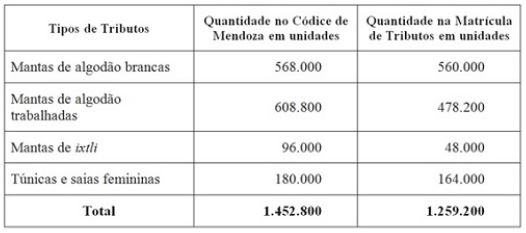 | Tipos de Tributos | Quantidade no Códice de Mendoza em unidades | Quantidade na Matrícula de Tributos em unidades |
|---|---|---|
| Mantas de algodão brancas | 568.000 | 560.000 |
| Mantas de algodão trabalhadas | 608.800 | 478.200 |
| Mantas de ixtli | 96.000 | 48.000 |
| Túnicas e saias femininas | 180.000 | 164.000 |
| Total | 1.452.800 | 1.259.200 |